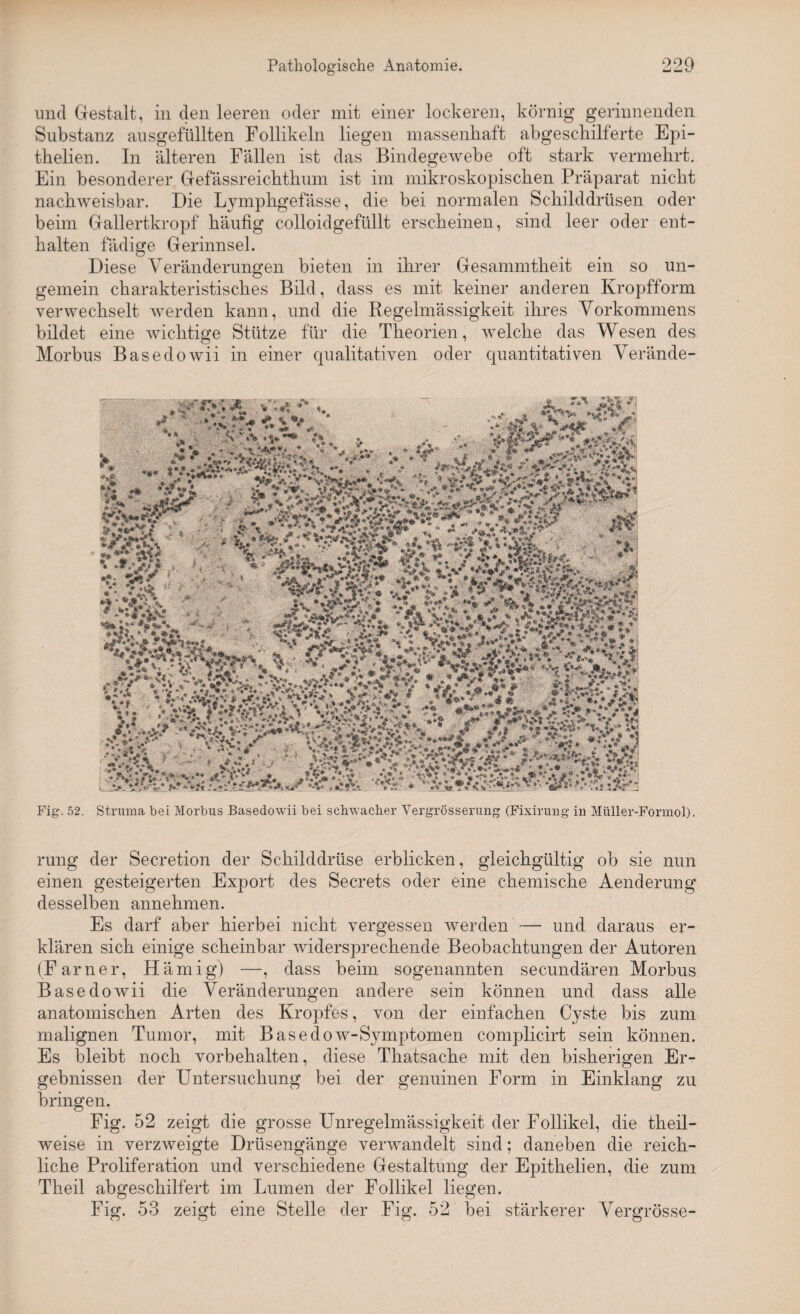 Pathologische Anatomie. 229

und Gestalt, in den leeren oder mit einer lockeren, körnig gerinnenden Substanz ausgefüllten Follikeln liegen massenhaft abgeschilferte Epithelien. In älteren Fällen ist das Bindegewebe oft stark vermehrt. Ein besonderer Gefässreichthum ist im mikroskopischen Präparat nicht nachweisbar. Die Lymphgefässe, die bei normalen Schilddrüsen oder beim Gallertkropf häufig colloidgefüllt erscheinen, sind leer oder enthalten fädige Gerinnsel.

Diese Veränderungen bieten in ihrer Gesammtheit ein so ungemein charakteristisches Bild, dass es mit keiner anderen Kropfform verwechselt werden kann, und die Regelmässigkeit ihres Vorkommens bildet eine wichtige Stütze für die Theorien, welche das Wesen des Morbus Basedowii in einer qualitativen oder quantitativen Verände-

Fig. 52. Struma bei Morbus Basedowii bei schwacher Vergrösserung (Fixirung in Müller-Formol).

rung der Secretion der Schilddrüse erblicken, gleichgültig ob sie nun einen gesteigerten Export des Secrets oder eine chemische Aenderung desselben annehmen.

Es darf aber hierbei nicht vergessen werden — und daraus erklären sich einige scheinbar widersprechende Beobachtungen der Autoren (Farner, Hämig) —, dass beim sogenannten secundären Morbus Basedowii die Veränderungen andere sein können und dass alle anatomischen Arten des Kropfes, von der einfachen Cyste bis zum malignen Tumor, mit Basedow-Symptomen complicirt sein können. Es bleibt noch vorbehalten, diese Thatsache mit den bisherigen Ergebnissen der Untersuchung bei der genuinen Form in Einklang zu bringen.

Fig. 52 zeigt die grosse Unregelmässigkeit der Follikel, die theilweise in verzweigte Drüsengänge verwandelt sind; daneben die reichliche Proliferation und verschiedene Gestaltung der Epithelien, die zum Theil abgeschilfert im Lumen der Follikel liegen.

Fig. 53 zeigt eine Stelle der Fig. 52 bei stärkerer Vergrösse-